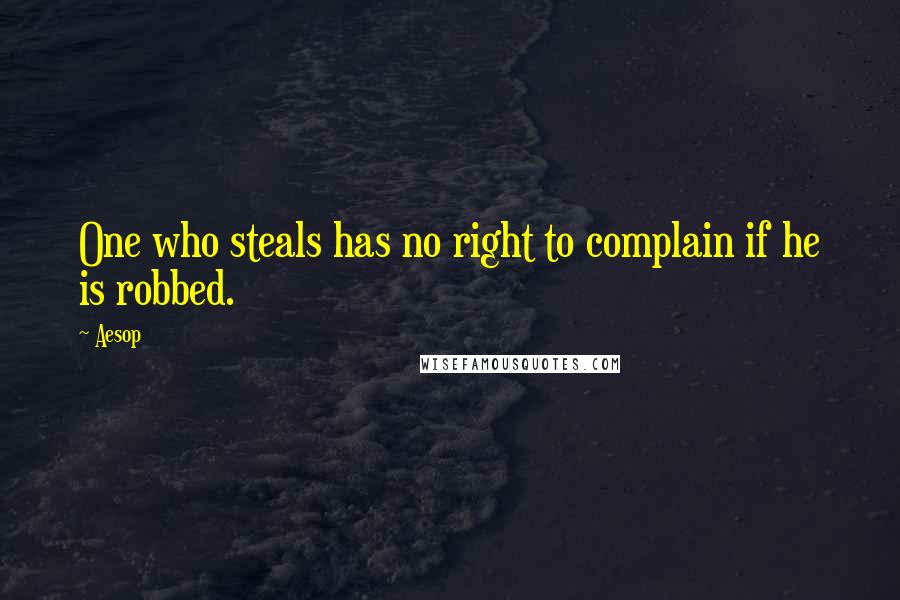 One who steals has no right to complain if he is robbed.

~ Aesop

WISEFAMOUSQUOTES.COM